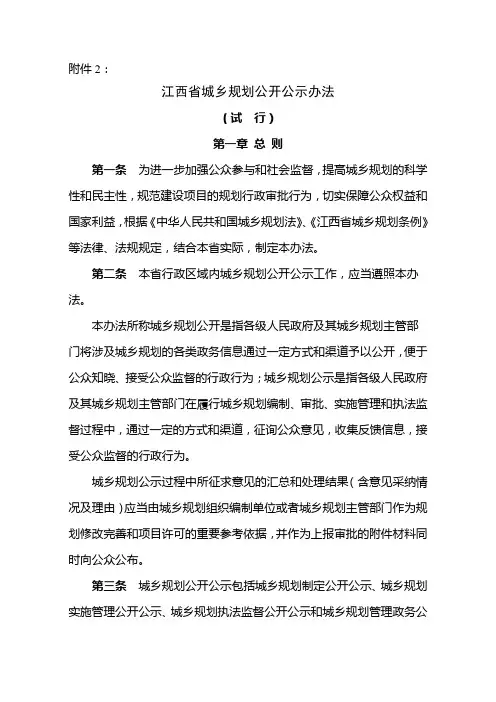 附件 2：

江西省城乡规划公开公示办法

（试 行）

第一章 总 则

第一条 为进一步加强公众参与和社会监督，提高城乡规划的科学性和民主性，规范建设项目的规划行政审批行为，切实保障公众权益和国家利益，根据《中华人民共和国城乡规划法》、《江西省城乡规划条例》等法律、法规规定，结合本省实际，制定本办法。

第二条 本省行政区域内城乡规划公开公示工作，应当遵照本办法。

本办法所称城乡规划公开是指各级人民政府及其城乡规划主管部门将涉及城乡规划的各类政务信息通过一定方式和渠道予以公开，便于公众知晓、接受公众监督的行政行为；城乡规划公示是指各级人民政府及其城乡规划主管部门在履行城乡规划编制、审批、实施管理和执法监督过程中，通过一定的方式和渠道，征询公众意见，收集反馈信息，接受公众监督的行政行为。

城乡规划公示过程中所征求意见的汇总和处理结果（含意见采纳情况及理由）应当由城乡规划组织编制单位或者城乡规划主管部门作为规划修改完善和项目许可的重要参考依据，并作为上报审批的附件材料同时向公众公布。

第三条 城乡规划公开公示包括城乡规划制定公开公示、城乡规划实施管理公开公示、城乡规划执法监督公开公示和城乡规划管理政务公